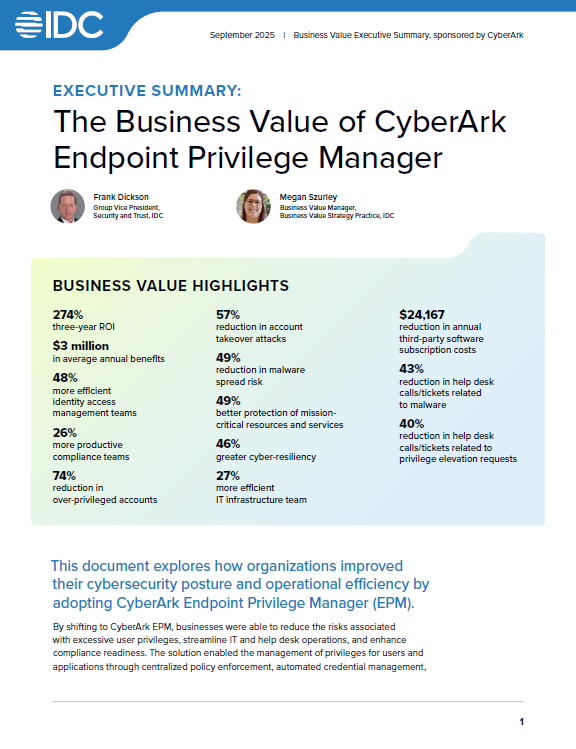 IDC

September 2025 | Business Value Executive Summary, sponsored by CyberArk

EXECUTIVE SUMMARY:

The Business Value of CyberArk Endpoint Privilege Manager

Frank Dickson
Group Vice President, Security and Trust, IDC

Megan Szurley
Business Value Manager, Business Value Strategy Practice, IDC

BUSINESS VALUE HIGHLIGHTS

274%
three-year ROI

$3 million
in average annual benefits

48%
more efficient identity access management teams

26%
more productive compliance teams

74%
reduction in over-privileged accounts

57%
reduction in account takeover attacks

49%
reduction in malware spread risk

49%
better protection of mission-critical resources and services

46%
greater cyber-resiliency

27%
more efficient IT infrastructure team

$24,167
reduction in annual third-party software subscription costs

43%
reduction in help desk calls/tickets related to malware

40%
reduction in help desk calls/tickets related to privilege elevation requests

This document explores how organizations improved their cybersecurity posture and operational efficiency by adopting CyberArk Endpoint Privilege Manager (EPM).

By shifting to CyberArk EPM, businesses were able to reduce the risks associated with excessive user privileges, streamline IT and help desk operations, and enhance compliance readiness. The solution enabled the management of privileges for users and applications through centralized policy enforcement, automated credential management,

1